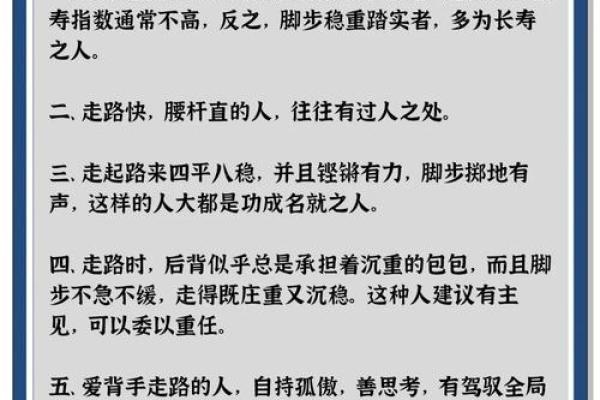 寿指数通常不高，反之，脚步稳重踏实者，多为长寿之人。

二、走路快，腰杆直的人，往往有过人之处。

三、走起路来四平八稳，并且铿锵有力，脚步掷地有声，这样的人大都是功成名就之人。

四、走路时，后背似乎总是承担着沉重的包包，而且脚步不急不缓，走得既庄重又沉稳。这种人建议有主见，可以委以重任。

五、爱背手走路的人，自持孤傲，善思考，有驾驭全局